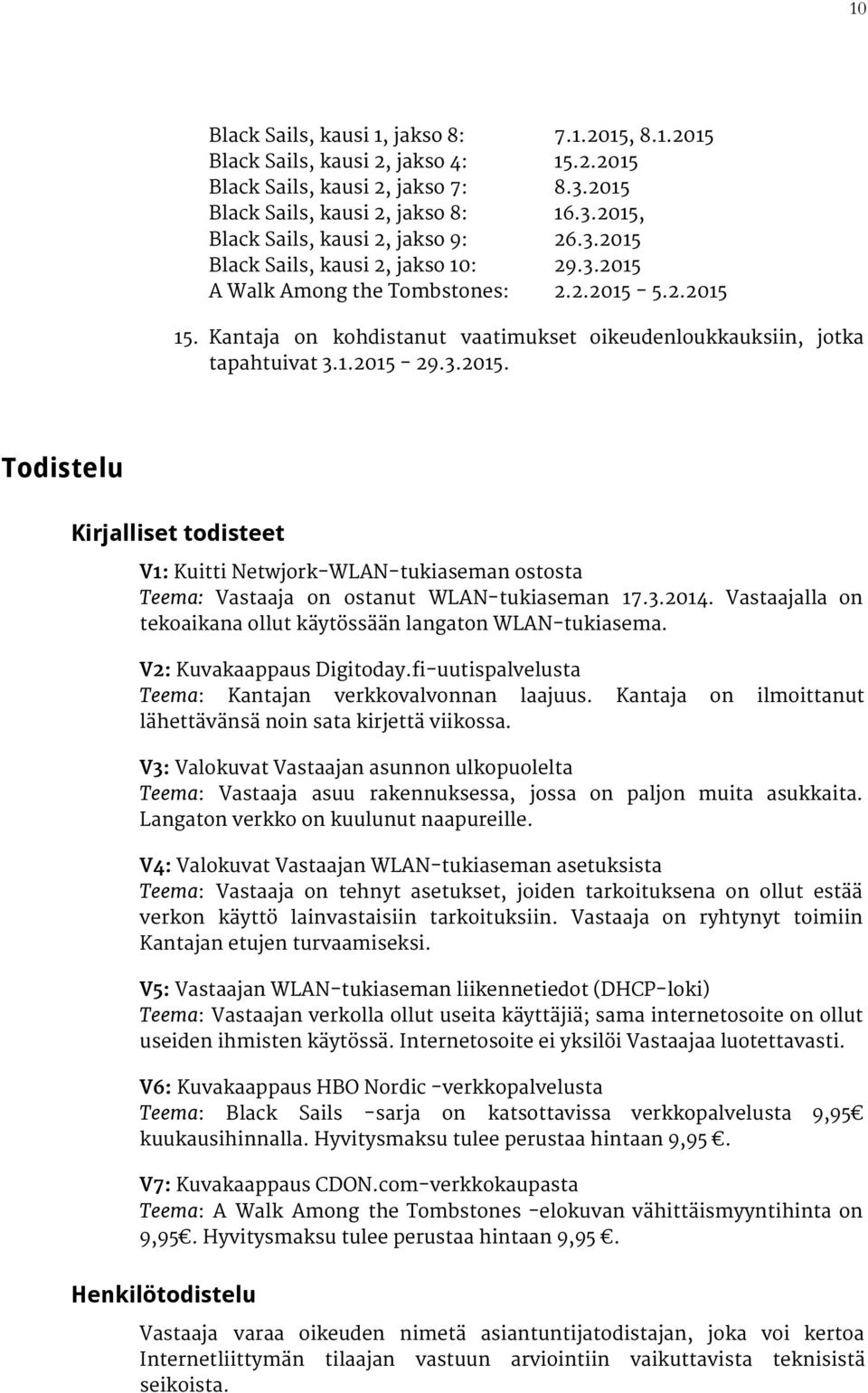 10

Black Sails, kausi 1, jakso 8: 7.1.2015, 8.1.2015
Black Sails, kausi 2, jakso 4: 15.2.2015
Black Sails, kausi 2, jakso 7: 8.3.2015
Black Sails, kausi 2, jakso 8: 16.3.2015,
Black Sails, kausi 2, jakso 9: 26.3.2015
Black Sails, kausi 2, jakso 10: 29.3.2015
A Walk Among the Tombstones: 2.2.2015 - 5.2.2015

15. Kantaja on kohdistanut vaatimukset oikeudenloukkauksiin, jotka tapahtuivat 3.1.2015 - 29.3.2015.

Todistelu

Kirjalliset todisteet

V1: Kuitti Netwjork-WLAN-tukiaseman ostosta
Teema: Vastaaja on ostanut WLAN-tukiaseman 17.3.2014. Vastaajalla on tekoaikana ollut käytössään langaton WLAN-tukiasema.

V2: Kuvakaappaus Digitoday.fi-uutispalvelusta
Teema: Kantajan verkkovalvonnan laajuus. Kantaja on ilmoittanut lähettävänsä noin sata kirjettä viikossa.

V3: Valokuvat Vastaajan asunnon ulkopuolelta
Teema: Vastaaja asuu rakennuksessa, jossa on paljon muita asukkaita. Langaton verkko on kuulunut naapureille.

V4: Valokuvat Vastaajan WLAN-tukiaseman asetuksista
Teema: Vastaaja on tehnyt asetukset, joiden tarkoituksena on ollut estää verkon käyttö lainvastaisiin tarkoituksiin. Vastaaja on ryhtynyt toimiin Kantajan etujen turvaamiseksi.

V5: Vastaajan WLAN-tukiaseman liikennetiedot (DHCP-loki)
Teema: Vastaajan verkolla ollut useita käyttäjiä; sama internetosoite on ollut useiden ihmisten käytössä. Internetosoite ei yksilöi Vastaajaa luotettavasti.

V6: Kuvakaappaus HBO Nordic -verkkopalvelusta
Teema: Black Sails -sarja on katsottavissa verkkopalvelusta 9,95€ kuukausihinnalla. Hyvitysmaksu tulee perustaa hintaan 9,95 €.

V7: Kuvakaappaus CDON.com-verkkokaupasta
Teema: A Walk Among the Tombstones -elokuvan vähittäismyyntihinta on 9,95€. Hyvitysmaksu tulee perustaa hintaan 9,95 €.

Henkilötodistelu

Vastaaja varaa oikeuden nimetä asiantuntijatodistajan, joka voi kertoa Internetliittymän tilaajan vastuun arviointiin vaikuttavista teknisistä seikoista.